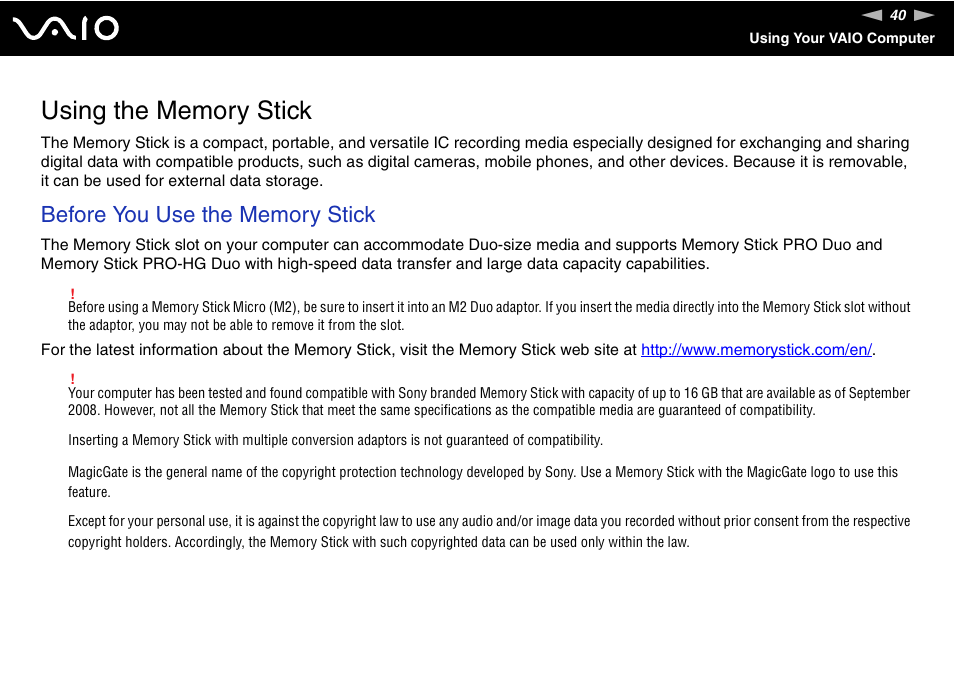 VAIO

40

Using Your VAIO Computer

Using the Memory Stick

The Memory Stick is a compact, portable, and versatile IC recording media especially designed for exchanging and sharing digital data with compatible products, such as digital cameras, mobile phones, and other devices. Because it is removable, it can be used for external data storage.

Before You Use the Memory Stick

The Memory Stick slot on your computer can accommodate Duo-size media and supports Memory Stick PRO Duo and Memory Stick PRO-HG Duo with high-speed data transfer and large data capacity capabilities.

!
Before using a Memory Stick Micro (M2), be sure to insert it into an M2 Duo adaptor. If you insert the media directly into the Memory Stick slot without the adaptor, you may not be able to remove it from the slot.

For the latest information about the Memory Stick, visit the Memory Stick web site at http://www.memorystick.com/en/.

!
Your computer has been tested and found compatible with Sony branded Memory Stick with capacity of up to 16 GB that are available as of September 2008. However, not all the Memory Stick that meet the same specifications as the compatible media are guaranteed of compatibility.

Inserting a Memory Stick with multiple conversion adaptors is not guaranteed of compatibility.

MagicGate is the general name of the copyright protection technology developed by Sony. Use a Memory Stick with the MagicGate logo to use this feature.

Except for your personal use, it is against the copyright law to use any audio and/or image data you recorded without prior consent from the respective copyright holders. Accordingly, the Memory Stick with such copyrighted data can be used only within the law.